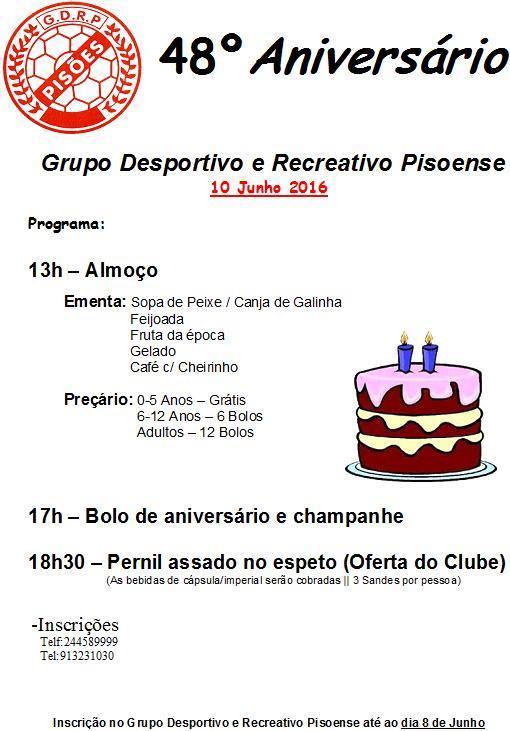 G.D.R.P
PISÕES

48º Aniversário

Grupo Desportivo e Recreativo Pisoense
10 Junho 2016

Programa:

13h – Almoço

Ementa: Sopa de Peixe / Canja de Galinha
Feijoada
Fruta da época
Gelado
Café c/ Cheirinho

Preçário: 0-5 Anos – Grátis
6-12 Anos – 6 Bolos
Adultos – 12 Bolos

17h – Bolo de aniversário e champanhe

18h30 – Pernil assado no espeto (Oferta do Clube)
(As bebidas de cápsula/imperial serão cobradas || 3 Sandes por pessoa)

-Inscrições
Telf:244589999
Tel:913231030

Inscrição no Grupo Desportivo e Recreativo Pisoense até ao dia 8 de Junho